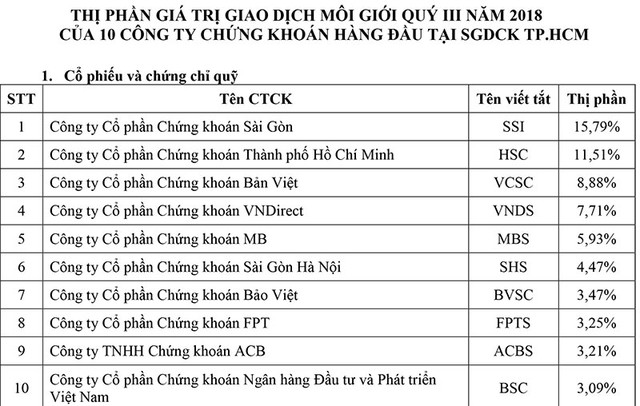 THỊ PHẦN GIÁ TRỊ GIAO DỊCH MÔI GIỚI QUÝ III NĂM 2018
CỦA 10 CÔNG TY CHỨNG KHOÁN HÀNG ĐẦU TẠI SGDCK TP.HCM

1. Cổ phiếu và chứng chỉ quỹ

| STT | Tên CTCK | Tên viết tắt | Thị phần |
|---|---|---|---|
| 1 | Công ty Cổ phần Chứng khoán Sài Gòn | SSI | 15,79% |
| 2 | Công ty Cổ phần Chứng khoán Thành phố Hồ Chí Minh | HSC | 11,51% |
| 3 | Công ty Cổ phần Chứng khoán Bản Việt | VCSC | 8,88% |
| 4 | Công ty Cổ phần Chứng khoán VNDirect | VNDS | 7,71% |
| 5 | Công ty Cổ phần Chứng khoán MB | MBS | 5,93% |
| 6 | Công ty Cổ phần Chứng khoán Sài Gòn Hà Nội | SHS | 4,47% |
| 7 | Công ty Cổ phần Chứng khoán Bảo Việt | BVSC | 3,47% |
| 8 | Công ty Cổ phần Chứng khoán FPT | FPTS | 3,25% |
| 9 | Công ty TNHH Chứng khoán ACB | ACBS | 3,21% |
| 10 | Công ty Cổ phần Chứng khoán Ngân hàng Đầu tư và Phát triển Việt Nam | BSC | 3,09% |